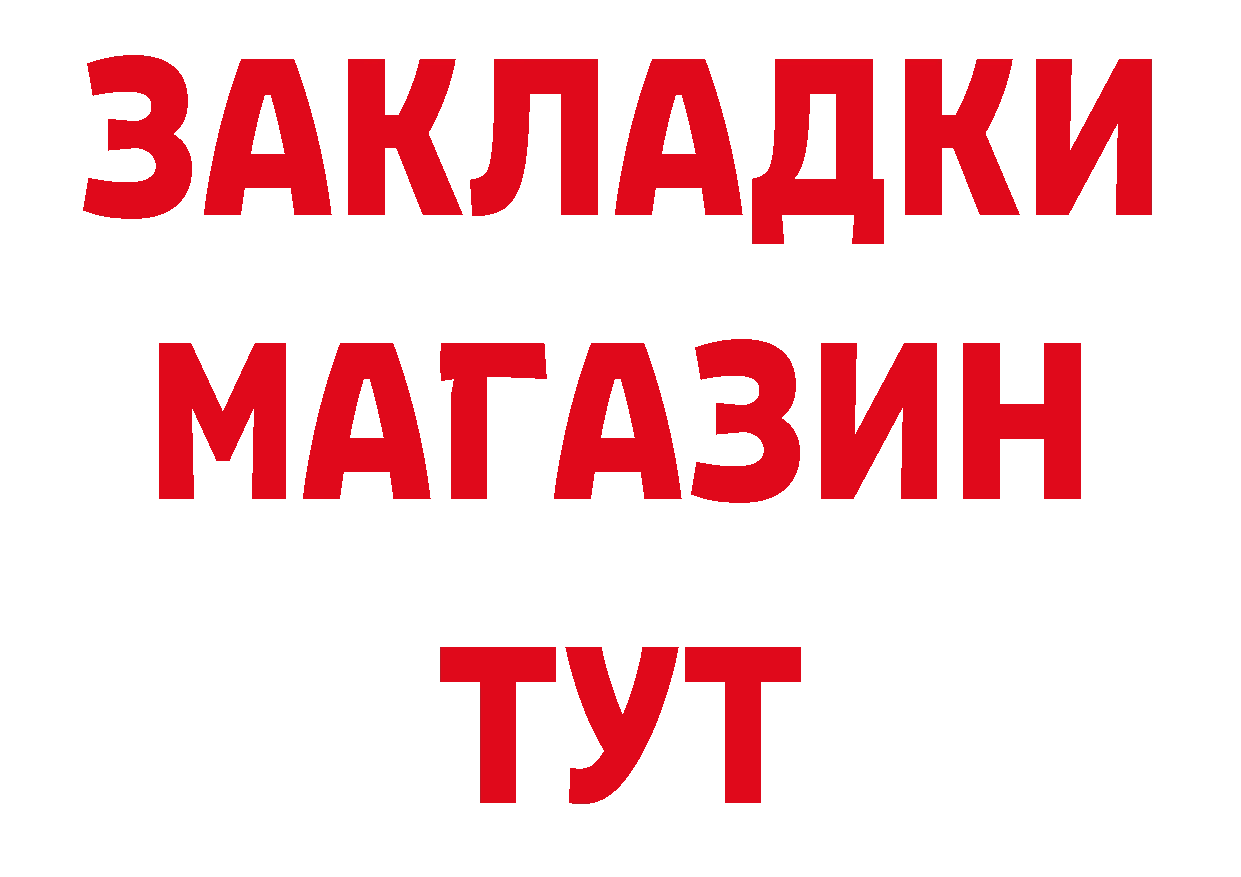 ЗАКЛАДКИ
МАГАЗИН
ТУТ